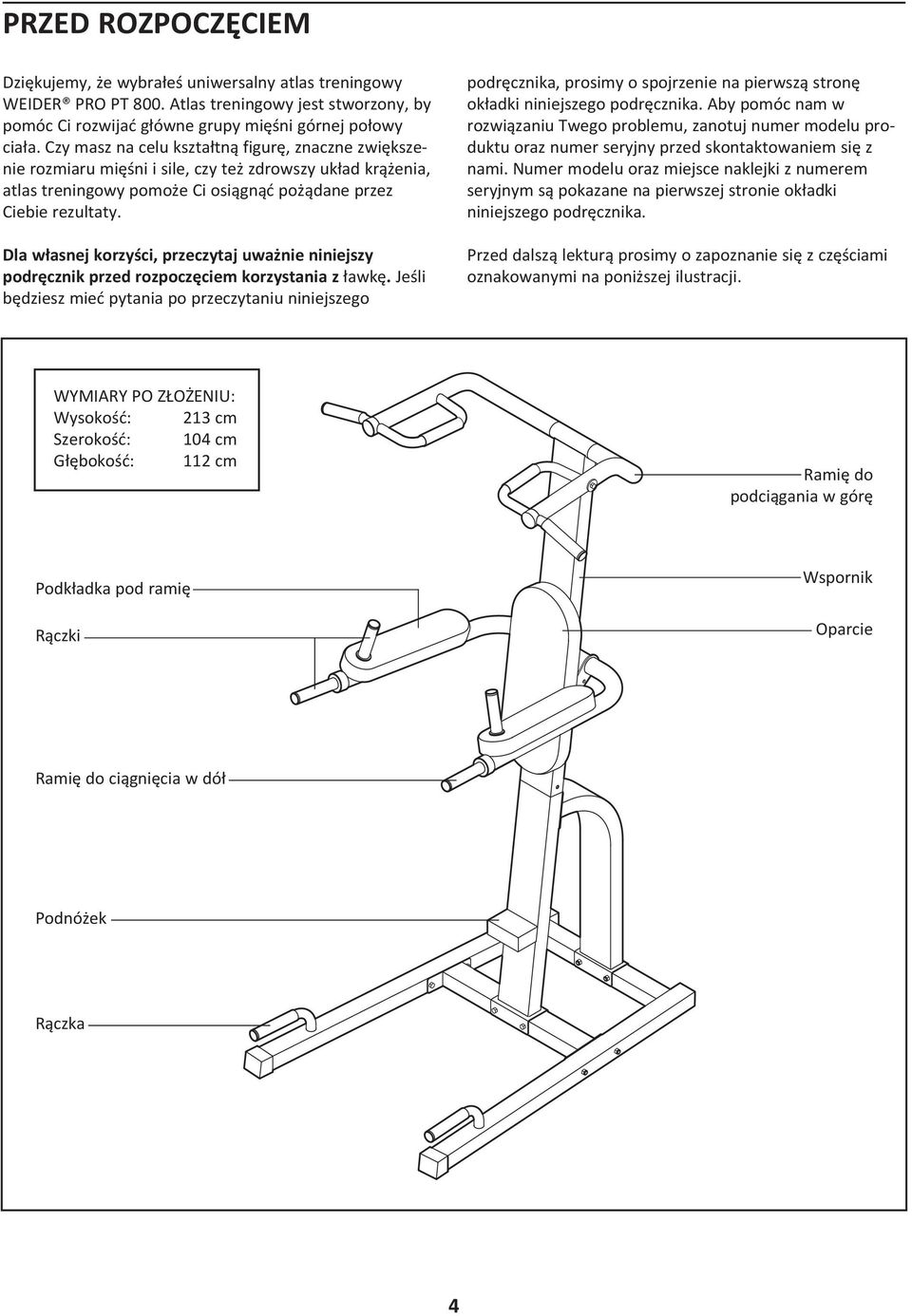 PRZED ROZPOCZĘCIEM

Dziękujemy, że wybrałeś uniwersalny atlas treningowy WEIDER® PRO PT 800. Atlas treningowy jest stworzony, by pomóc Ci rozwijać główne grupy mięśni górnej połowy ciała. Czy masz na celu kształtną figurę, znaczne zwiększenie rozmiaru mięśni i sile, czy też zdrowszy układ krążenia, atlas treningowy pomoże Ci osiągnąć pożądane przez Ciebie rezultaty.

Dla własnej korzyści, przeczytaj uważnie niniejszy podręcznik przed rozpoczęciem korzystania z ławkę. Jeśli będziesz mieć pytania po przeczytaniu niniejszego podręcznika, prosimy o spojrzenie na pierwszą stronę okładki niniejszego podręcznika. Aby pomóc nam w rozwiązaniu Twego problemu, zanotuj numer modelu produktu oraz numer seryjny przed skontaktowaniem się z nami. Numer modelu oraz miejsce naklejki z numerem seryjnym są pokazane na pierwszej stronie okładki niniejszego podręcznika.

Przed dalszą lekturą prosimy o zapoznanie się z częściami oznakowanymi na poniższej ilustracji.

WYMIARY PO ZŁOŻENIU:
Wysokość: 213 cm
Szerokość: 104 cm
Głębokość: 112 cm

Ramię do podciągania w górę

Podkładka pod ramię

Wspornik

Rączki

Oparcie

Ramię do ciągnięcia w dół

Podnóżek

Rączka

4